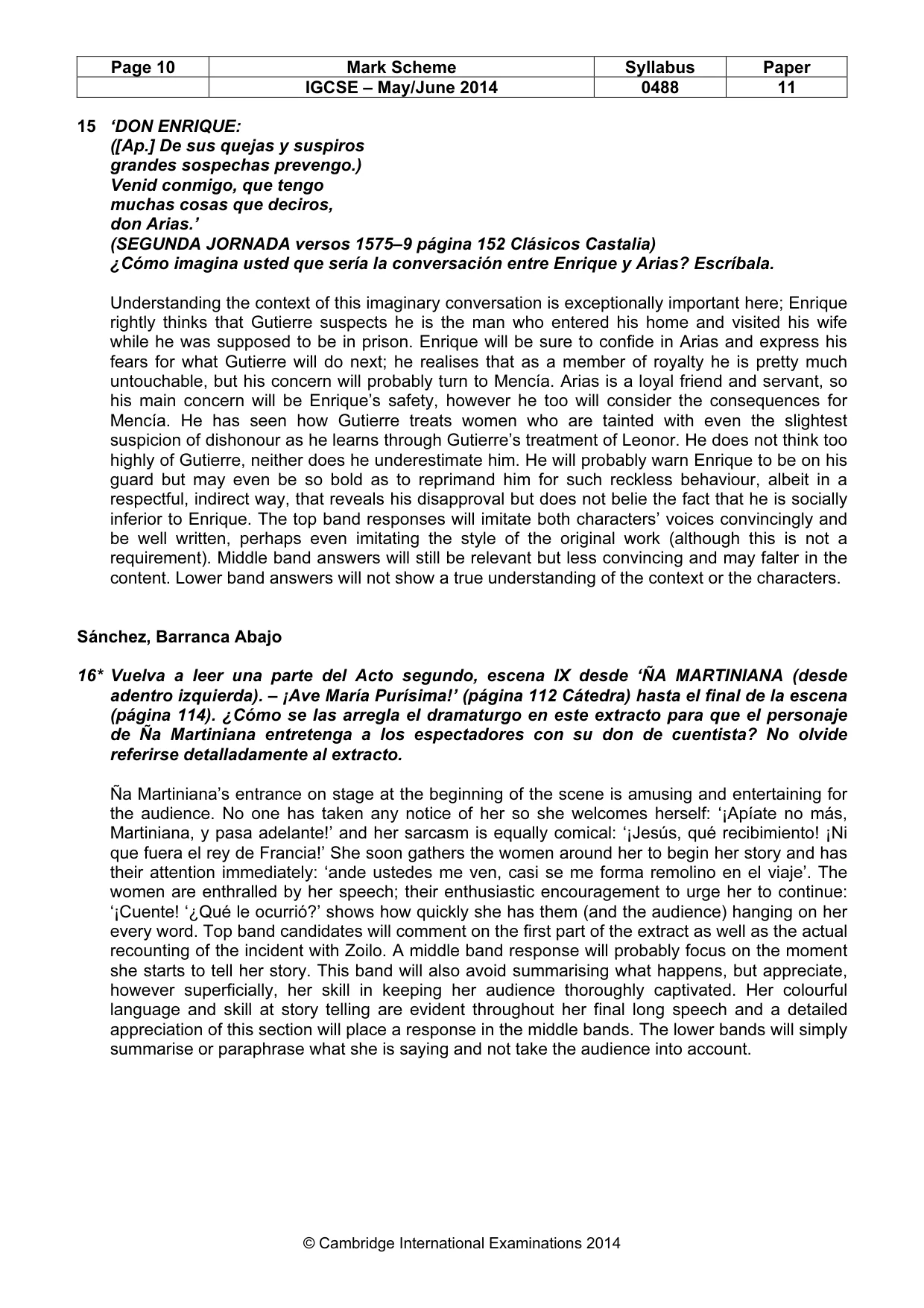 | Page 10 | Mark Scheme | Syllabus | Paper |
|---|---|---|---|
|  | IGCSE – May/June 2014 | 0488 | 11 |

15 'DON ENRIQUE:
([Ap.] De sus quejas y suspiros
grandes sospechas prevengo.)
Venid conmigo, que tengo
muchas cosas que deciros,
don Arias.'
(SEGUNDA JORNADA versos 1575–9 página 152 Clásicos Castalia)
¿Cómo imagina usted que sería la conversación entre Enrique y Arias? Escríbala.

Understanding the context of this imaginary conversation is exceptionally important here; Enrique rightly thinks that Gutierre suspects he is the man who entered his home and visited his wife while he was supposed to be in prison. Enrique will be sure to confide in Arias and express his fears for what Gutierre will do next; he realises that as a member of royalty he is pretty much untouchable, but his concern will probably turn to Mencía. Arias is a loyal friend and servant, so his main concern will be Enrique's safety, however he too will consider the consequences for Mencía. He has seen how Gutierre treats women who are tainted with even the slightest suspicion of dishonour as he learns through Gutierre's treatment of Leonor. He does not think too highly of Gutierre, neither does he underestimate him. He will probably warn Enrique to be on his guard but may even be so bold as to reprimand him for such reckless behaviour, albeit in a respectful, indirect way, that reveals his disapproval but does not belie the fact that he is socially inferior to Enrique. The top band responses will imitate both characters' voices convincingly and be well written, perhaps even imitating the style of the original work (although this is not a requirement). Middle band answers will still be relevant but less convincing and may falter in the content. Lower band answers will not show a true understanding of the context or the characters.

Sánchez, Barranca Abajo

16* Vuelva a leer una parte del Acto segundo, escena IX desde 'ÑA MARTINIANA (desde adentro izquierda). – ¡Ave María Purísima!' (página 112 Cátedra) hasta el final de la escena (página 114). ¿Cómo se las arregla el dramaturgo en este extracto para que el personaje de Ña Martiniana entretenga a los espectadores con su don de cuentista? No olvide referirse detalladamente al extracto.

Ña Martiniana's entrance on stage at the beginning of the scene is amusing and entertaining for the audience. No one has taken any notice of her so she welcomes herself: '¡Apíate no más, Martiniana, y pasa adelante!' and her sarcasm is equally comical: '¡Jesús, qué recibimiento! ¡Ni que fuera el rey de Francia!' She soon gathers the women around her to begin her story and has their attention immediately: 'ande ustedes me ven, casi se me forma remolino en el viaje'. The women are enthralled by her speech; their enthusiastic encouragement to urge her to continue: '¡Cuente! '¿Qué le ocurrió?' shows how quickly she has them (and the audience) hanging on her every word. Top band candidates will comment on the first part of the extract as well as the actual recounting of the incident with Zoilo. A middle band response will probably focus on the moment she starts to tell her story. This band will also avoid summarising what happens, but appreciate, however superficially, her skill in keeping her audience thoroughly captivated. Her colourful language and skill at story telling are evident throughout her final long speech and a detailed appreciation of this section will place a response in the middle bands. The lower bands will simply summarise or paraphrase what she is saying and not take the audience into account.

© Cambridge International Examinations 2014